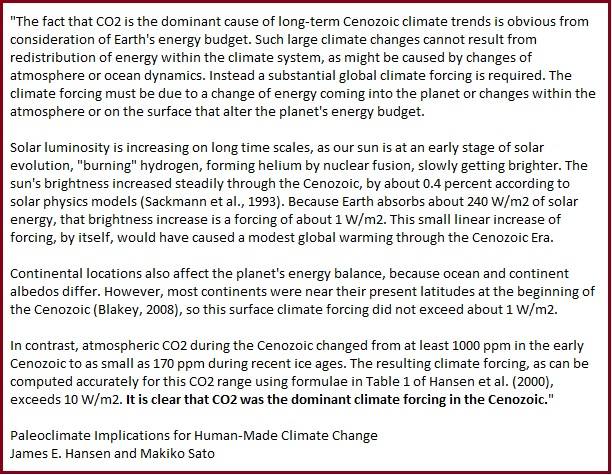 "The fact that CO2 is the dominant cause of long-term Cenozoic climate trends is obvious from consideration of Earth's energy budget. Such large climate changes cannot result from redistribution of energy within the climate system, as might be caused by changes of atmosphere or ocean dynamics. Instead a substantial global climate forcing is required. The climate forcing must be due to a change of energy coming into the planet or changes within the atmosphere or on the surface that alter the planet's energy budget.

Solar luminosity is increasing on long time scales, as our sun is at an early stage of solar evolution, "burning" hydrogen, forming helium by nuclear fusion, slowly getting brighter. The sun's brightness increased steadily through the Cenozoic, by about 0.4 percent according to solar physics models (Sackmann et al., 1993). Because Earth absorbs about 240 W/m2 of solar energy, that brightness increase is a forcing of about 1 W/m2. This small linear increase of forcing, by itself, would have caused a modest global warming through the Cenozoic Era.

Continental locations also affect the planet's energy balance, because ocean and continent albedos differ. However, most continents were near their present latitudes at the beginning of the Cenozoic (Blakey, 2008), so this surface climate forcing did not exceed about 1 W/m2.

In contrast, atmospheric CO2 during the Cenozoic changed from at least 1000 ppm in the early Cenozoic to as small as 170 ppm during recent ice ages. The resulting climate forcing, as can be computed accurately for this CO2 range using formulae in Table 1 of Hansen et al. (2000), exceeds 10 W/m2. It is clear that CO2 was the dominant climate forcing in the Cenozoic."

Paleoclimate Implications for Human-Made Climate Change
James E. Hansen and Makiko Sato